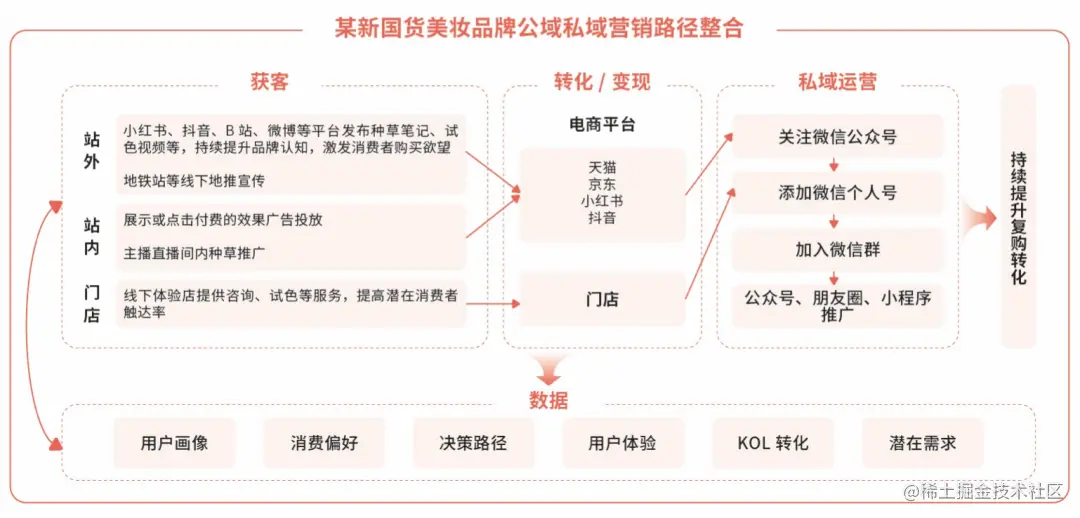 某新国货美妆品牌公域私域营销路径整合

获客

站外

小红书、抖音、B 站、微博等平台发布种草笔记、试色视频等，持续提升品牌认知，激发消费者购买欲望

地铁站等线下地推宣传

站内

展示或点击付费的效果广告投放

主播直播间内种草推广

门店

线下体验店提供咨询、试色等服务，提高潜在消费者触达率

转化 / 变现

电商平台

天猫
京东
小红书
抖音

门店

私域运营

关注微信公众号

添加微信个人号

加入微信群

公众号、朋友圈、小程序推广

持续提升复购转化

数据

用户画像

消费偏好

决策路径

用户体验

KOL 转化

潜在需求

@稀土掘金技术社区